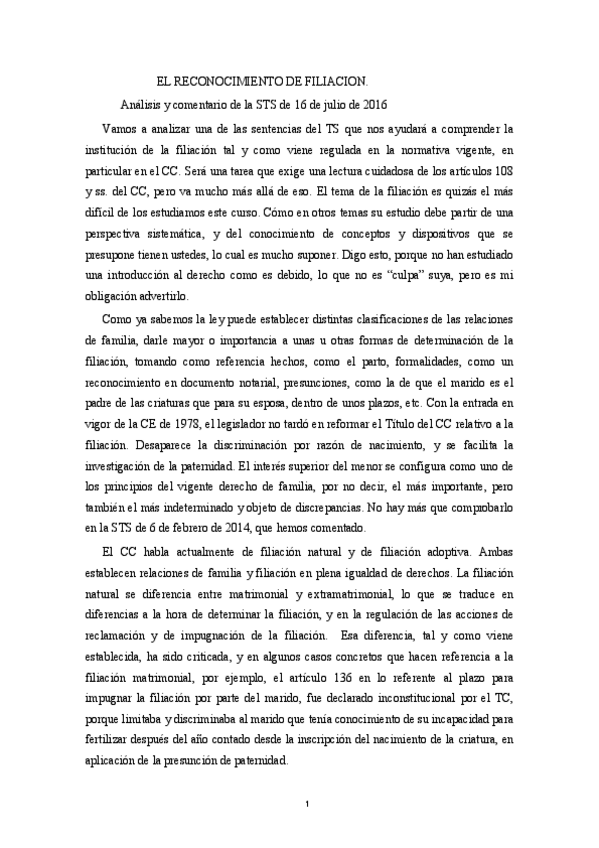 EL RECONOCIMIENTO DE FILIACION.

Análisis y comentario de la STS de 16 de julio de 2016

Vamos a analizar una de las sentencias del TS que nos ayudará a comprender la institución de la filiación tal y como viene regulada en la normativa vigente, en particular en el CC. Será una tarea que exige una lectura cuidadosa de los artículos 108 y ss. del CC, pero va mucho más allá de eso. El tema de la filiación es quizás el más difícil de los estudiamos este curso. Cómo en otros temas su estudio debe partir de una perspectiva sistemática, y del conocimiento de conceptos y dispositivos que se presupone tienen ustedes, lo cual es mucho suponer. Digo esto, porque no han estudiado una introducción al derecho como es debido, lo que no es "culpa" suya, pero es mi obligación advertirlo.

Como ya sabemos la ley puede establecer distintas clasificaciones de las relaciones de familia, darle mayor o importancia a unas u otras formas de determinación de la filiación, tomando como referencia hechos, como el parto, formalidades, como un reconocimiento en documento notarial, presunciones, como la de que el marido es el padre de las criaturas que para su esposa, dentro de unos plazos, etc. Con la entrada en vigor de la CE de 1978, el legislador no tardó en reformar el Título del CC relativo a la filiación. Desaparece la discriminación por razón de nacimiento, y se facilita la investigación de la paternidad. El interés superior del menor se configura como uno de los principios del vigente derecho de familia, por no decir, el más importante, pero también el más indeterminado y objeto de discrepancias. No hay más que comprobarlo en la STS de 6 de febrero de 2014, que hemos comentado.

El CC habla actualmente de filiación natural y de filiación adoptiva. Ambas establecen relaciones de familia y filiación en plena igualdad de derechos. La filiación natural se diferencia entre matrimonial y extramatrimonial, lo que se traduce en diferencias a la hora de determinar la filiación, y en la regulación de las acciones de reclamación y de impugnación de la filiación. Esa diferencia, tal y como viene establecida, ha sido criticada, y en algunos casos concretos que hacen referencia a la filiación matrimonial, por ejemplo, el artículo 136 en lo referente al plazo para impugnar la filiación por parte del marido, fue declarado inconstitucional por el TC, porque limitaba y discriminaba al marido que tenía conocimiento de su incapacidad para fertilizar después del año contado desde la inscripción del nacimiento de la criatura, en aplicación de la presunción de paternidad.

1